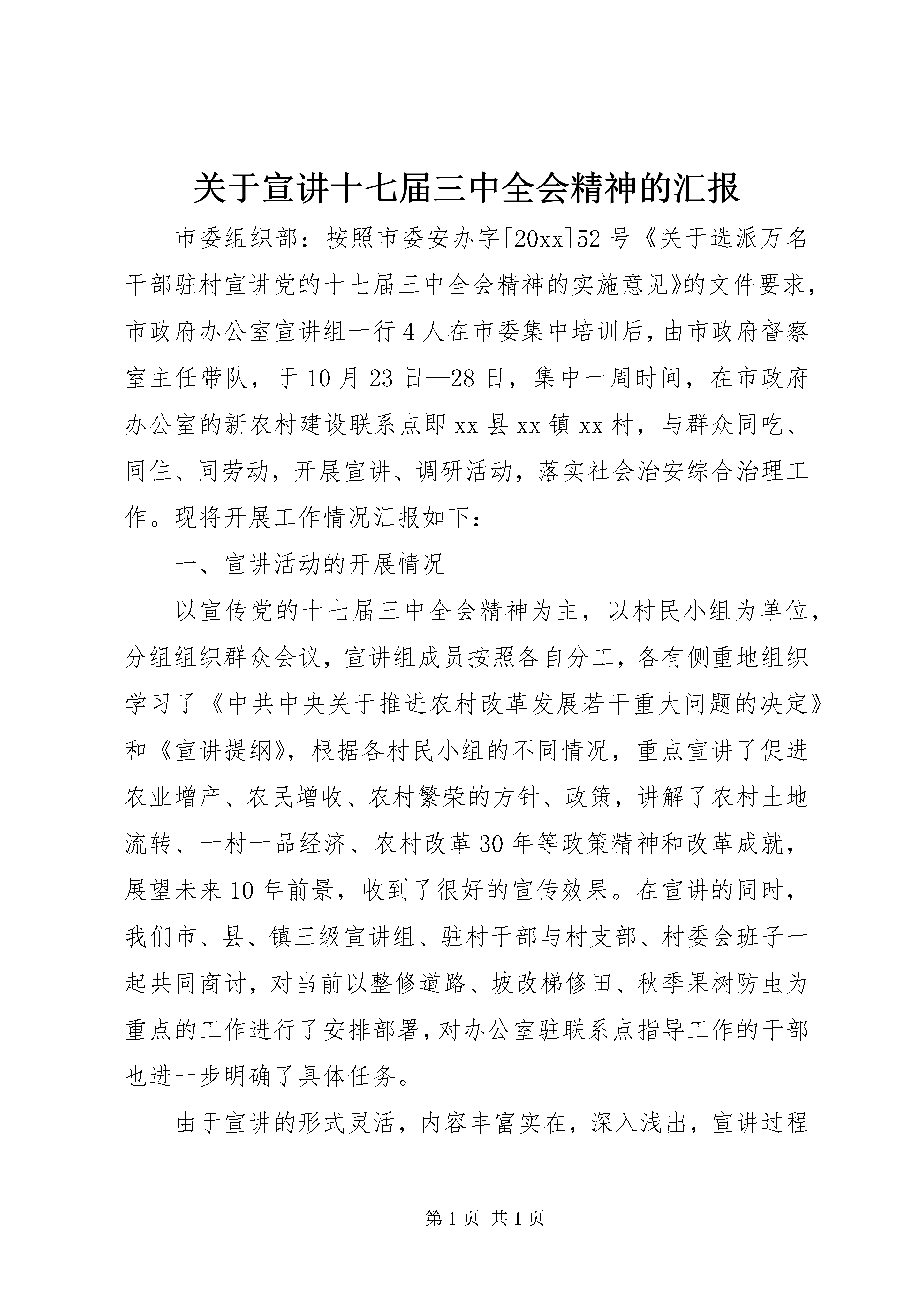 关于宣讲十七届三中全会精神的汇报

市委组织部：按照市委安办字[20xx]52号《关于选派万名干部驻村宣讲党的十七届三中全会精神的实施意见》的文件要求，市政府办公室宣讲组一行4人在市委集中培训后，由市政府督察室主任带队，于10月23日—28日，集中一周时间，在市政府办公室的新农村建设联系点即xx县xx镇xx村，与群众同吃、同住、同劳动，开展宣讲、调研活动，落实社会治安综合治理工作。现将开展工作情况汇报如下：

一、宣讲活动的开展情况

以宣传党的十七届三中全会精神为主，以村民小组为单位，分组组织群众会议，宣讲组成员按照各自分工，各有侧重地组织学习了《中共中央关于推进农村改革发展若干重大问题的决定》和《宣讲提纲》，根据各村民小组的不同情况，重点宣讲了促进农业增产、农民增收、农村繁荣的方针、政策，讲解了农村土地流转、一村一品经济、农村改革30年等政策精神和改革成就，展望未来10年前景，收到了很好的宣传效果。在宣讲的同时，我们市、县、镇三级宣讲组、驻村干部与村支部、村委会班子一起共同商讨，对当前以整修道路、坡改梯修田、秋季果树防虫为重点的工作进行了安排部署，对办公室驻联系点指导工作的干部也进一步明确了具体任务。

由于宣讲的形式灵活，内容丰富实在，深入浅出，宣讲过程

第1页 共1页